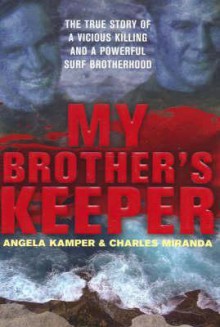 THE TRUE STORY OF A VICIOUS KILLING AND A POWERFUL SURF BROTHERHOOD

MY BROTHER'S KEEPER

ANGELA KAMPER & CHARLES MIRANDA